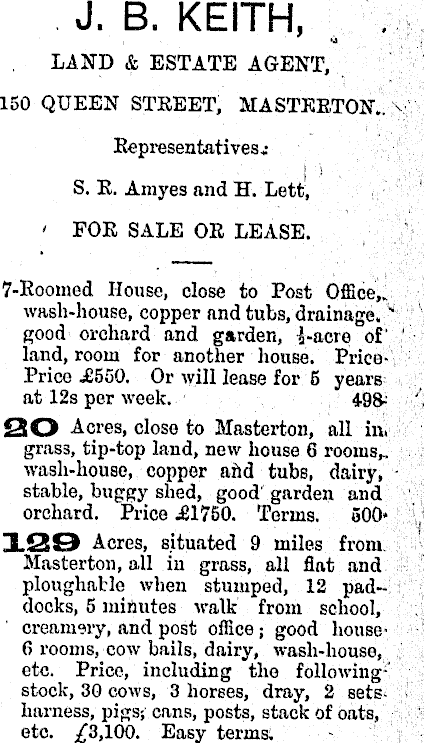 J. B. KEITH,

LAND & ESTATE AGENT,

150 QUEEN STREET, MASTERTON.

Representatives.

S. R. Amyes and H. Lett,

FOR SALE OR LEASE.

7-Roomed House, close to Post Office, wash-house, copper and tubs, drainage. good orchard and garden, $\frac{1}{4}$-acre of land, room for another house. Price Price £550. Or will lease for 5 years at 12s per week. 498

20 Acres, close to Masterton, all in grass, tip-top land, new house 6 rooms, wash-house, copper and tubs, dairy, stable, buggy shed, good garden and orchard. Price £1750. Terms. 500

129 Acres, situated 9 miles from Masterton, all in grass, all flat and ploughable when stumped, 12 paddocks, 5 minutes walk from school, creamery, and post office; good house 6 rooms, cow bails, dairy, wash-house, etc. Price, including the following stock, 30 cows, 3 horses, dray, 2 sets harness, pigs, cans, posts, stack of oats, etc. £3,100. Easy terms.